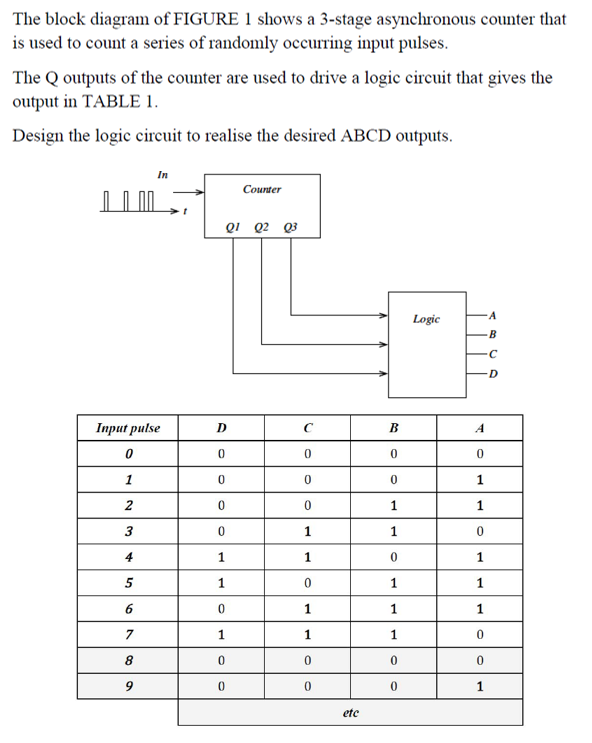 The block diagram of FIGURE 1 shows a 3-stage asynchronous counter that is used to count a series of randomly occurring input pulses.

The Q outputs of the counter are used to drive a logic circuit that gives the output in TABLE 1.

Design the logic circuit to realise the desired ABCD outputs.

In
t
Counter
Q1 Q2 Q3
Logic
A
B
C
D

| Input pulse | D | C | B | A |
|---|---|---|---|---|
| 0 | 0 | 0 | 0 | 0 |
| 1 | 0 | 0 | 0 | 1 |
| 2 | 0 | 0 | 1 | 1 |
| 3 | 0 | 1 | 1 | 0 |
| 4 | 1 | 1 | 0 | 1 |
| 5 | 1 | 0 | 1 | 1 |
| 6 | 0 | 1 | 1 | 1 |
| 7 | 1 | 1 | 1 | 0 |
| 8 | 0 | 0 | 0 | 0 |
| 9 | 0 | 0 | 0 | 1 |
| | etc | | | |